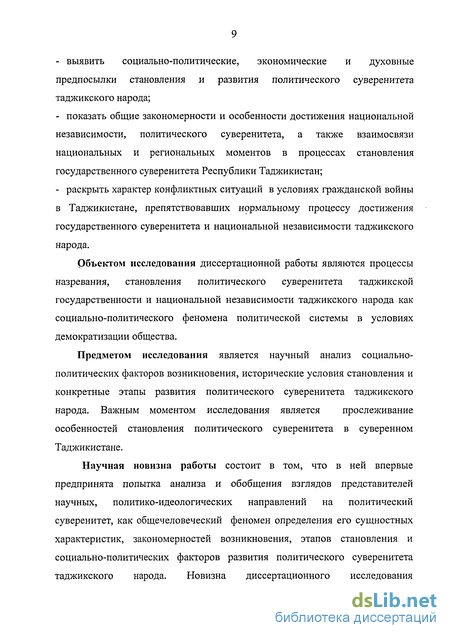 9

- выявить социально-политические, экономические и духовные предпосылки становления и развития политического суверенитета таджикского народа;
- показать общие закономерности и особенности достижения национальной независимости, политического суверенитета, а также взаимосвязи национальных и региональных моментов в процессах становления государственного суверенитета Республики Таджикистан;
- раскрыть характер конфликтных ситуаций в условиях гражданской войны в Таджикистане, препятствовавших нормальному процессу достижения государственного суверенитета и национальной независимости таджикского народа.

Объектом исследования диссертационной работы являются процессы назревания, становления политического суверенитета таджикской государственности и национальной независимости таджикского народа как социально-политического феномена политической системы в условиях демократизации общества.

Предметом исследования является научный анализ социально-политических факторов возникновения, исторические условия становления и конкретные этапы развития политического суверенитета таджикского народа. Важным моментом исследования является прослеживание особенностей становления политического суверенитета в суверенном Таджикистане.

Научная новизна работы состоит в том, что в ней впервые предпринята попытка анализа и обобщения взглядов представителей научных, политико-идеологических направлений на политический суверенитет, как общечеловеческий феномен определения его сущностных характеристик, закономерностей возникновения, этапов становления и социально-политических факторов развития политического суверенитета таджикского народа. Новизна диссертационного исследования

dsLib.net
библиотека диссертаций